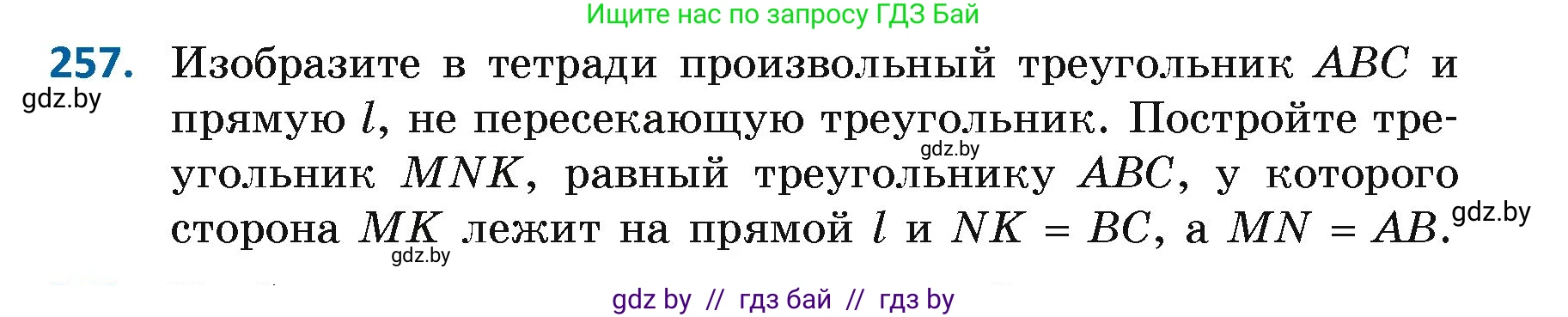 Ищите нас по запросу ГДЗ Бай

257. Изобразите в тетради произвольный треугольник $ABC$ и прямую $l$, не пересекающую треугольник. Постройте треугольник $MNK$, равный треугольнику $ABC$, у которого сторона $MK$ лежит на прямой $l$ и $NK = BC$, а $MN = AB$.

gdz.by

gdz.by

gdz.by

gdz.by

gdz by // гдз бай // гдз by